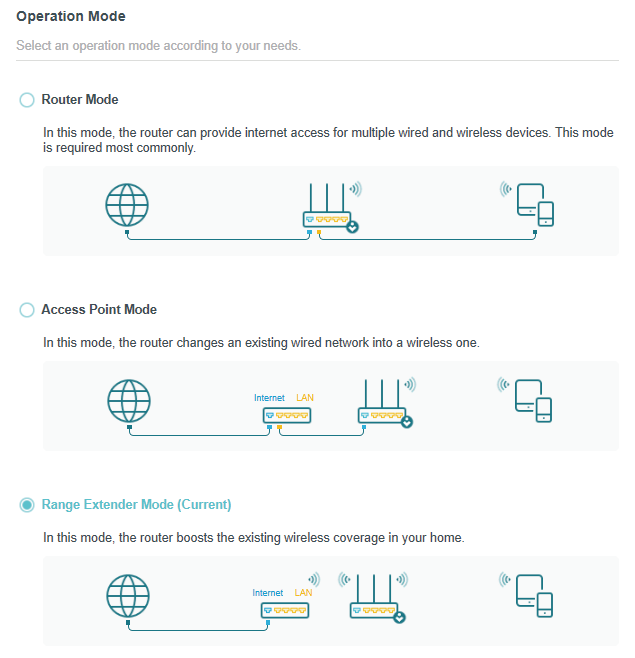 Operation Mode

Select an operation mode according to your needs.

Router Mode

In this mode, the router can provide internet access for multiple wired and wireless devices. This mode is required most commonly.

Access Point Mode

In this mode, the router changes an existing wired network into a wireless one.

Internet LAN

Range Extender Mode (Current)

In this mode, the router boosts the existing wireless coverage in your home.

Internet LAN